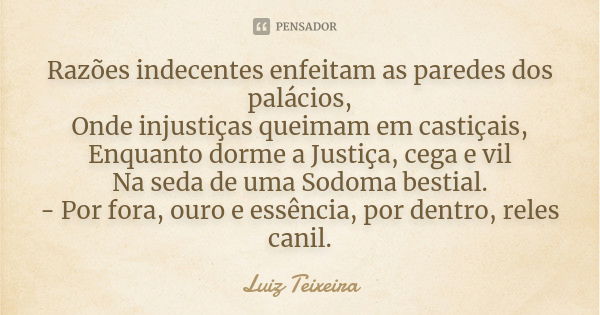 PENSADOR

Razões indecentes enfeitam as paredes dos palácios,
Onde injustiças queimam em castiçais,
Enquanto dorme a Justiça, cega e vil
Na seda de uma Sodoma bestial.
- Por fora, ouro e essência, por dentro, reles canil.

Luiz Teixeira